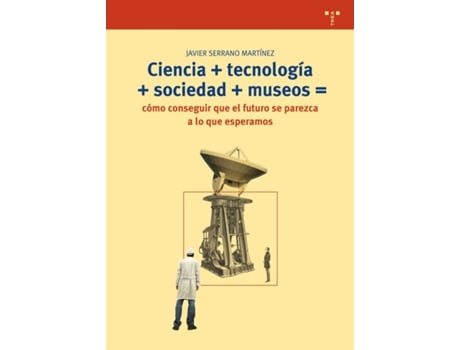 JAVIER SERRANO MARTÍNEZ

Ciencia + tecnología + sociedad + museos =

cómo conseguir que el futuro se parezca a lo que esperamos